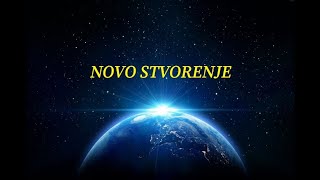 NOVO STVORENJE